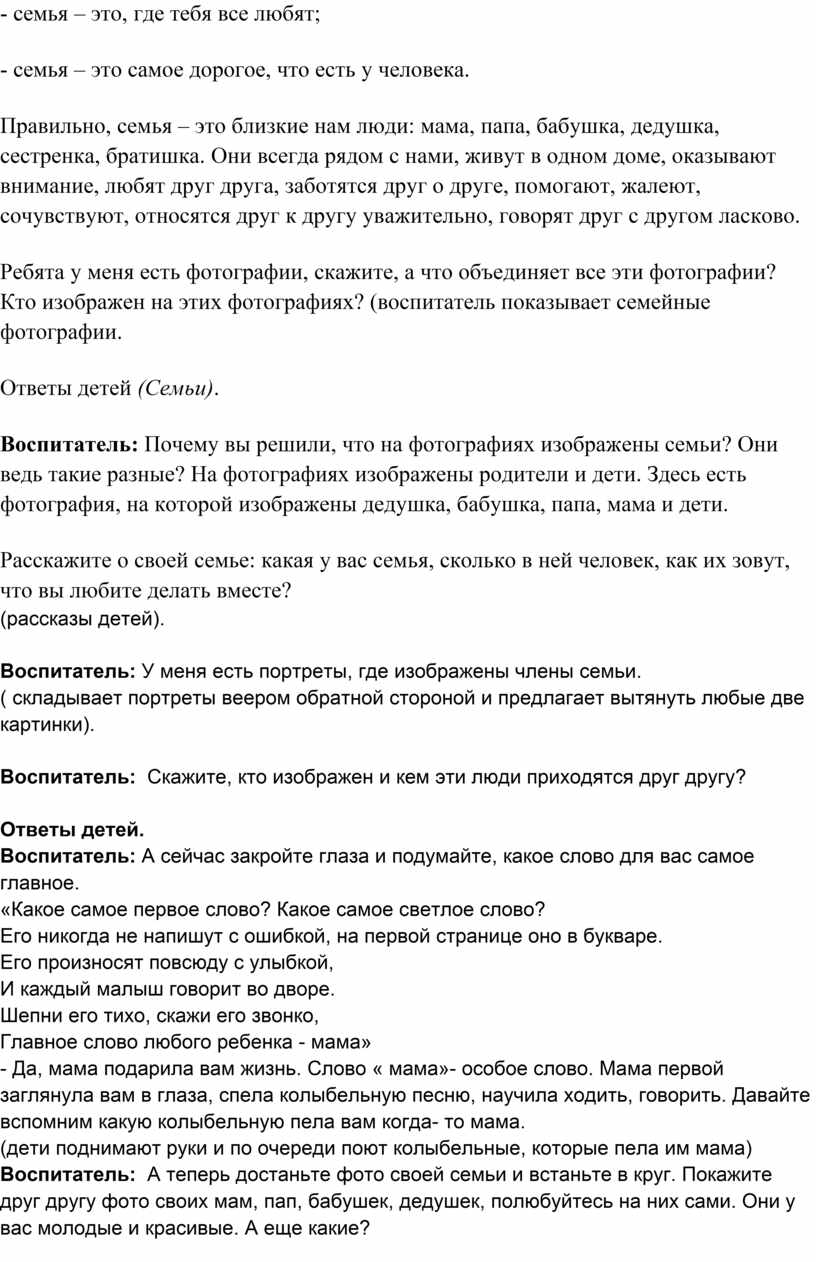 - семья – это, где тебя все любят;

- семья – это самое дорогое, что есть у человека.

Правильно, семья – это близкие нам люди: мама, папа, бабушка, дедушка, сестренка, братишка. Они всегда рядом с нами, живут в одном доме, оказывают внимание, любят друг друга, заботятся друг о друге, помогают, жалеют, сочувствуют, относятся друг к другу уважительно, говорят друг с другом ласково.

Ребята у меня есть фотографии, скажите, а что объединяет все эти фотографии? Кто изображен на этих фотографиях? (воспитатель показывает семейные фотографии.

Ответы детей (Семьи).

Воспитатель: Почему вы решили, что на фотографиях изображены семьи? Они ведь такие разные? На фотографиях изображены родители и дети. Здесь есть фотография, на которой изображены дедушка, бабушка, папа, мама и дети.

Расскажите о своей семье: какая у вас семья, сколько в ней человек, как их зовут, что вы любите делать вместе?
(рассказы детей).

Воспитатель: У меня есть портреты, где изображены члены семьи.
( складывает портреты веером обратной стороной и предлагает вытянуть любые две картинки).

Воспитатель: Скажите, кто изображен и кем эти люди приходятся друг другу?

Ответы детей.
Воспитатель: А сейчас закройте глаза и подумайте, какое слово для вас самое главное.
«Какое самое первое слово? Какое самое светлое слово?
Его никогда не напишут с ошибкой, на первой странице оно в букваре.
Его произносят повсюду с улыбкой,
И каждый малыш говорит во дворе.
Шепни его тихо, скажи его звонко,
Главное слово любого ребенка - мама»
- Да, мама подарила вам жизнь. Слово « мама»- особое слово. Мама первой заглянула вам в глаза, спела колыбельную песню, научила ходить, говорить. Давайте вспомним какую колыбельную пела вам когда- то мама.
(дети поднимают руки и по очереди поют колыбельные, которые пела им мама)
Воспитатель: А теперь достаньте фото своей семьи и встаньте в круг. Покажите друг другу фото своих мам, пап, бабушек, дедушек, полюбуйтесь на них сами. Они у вас молодые и красивые. А еще какие?